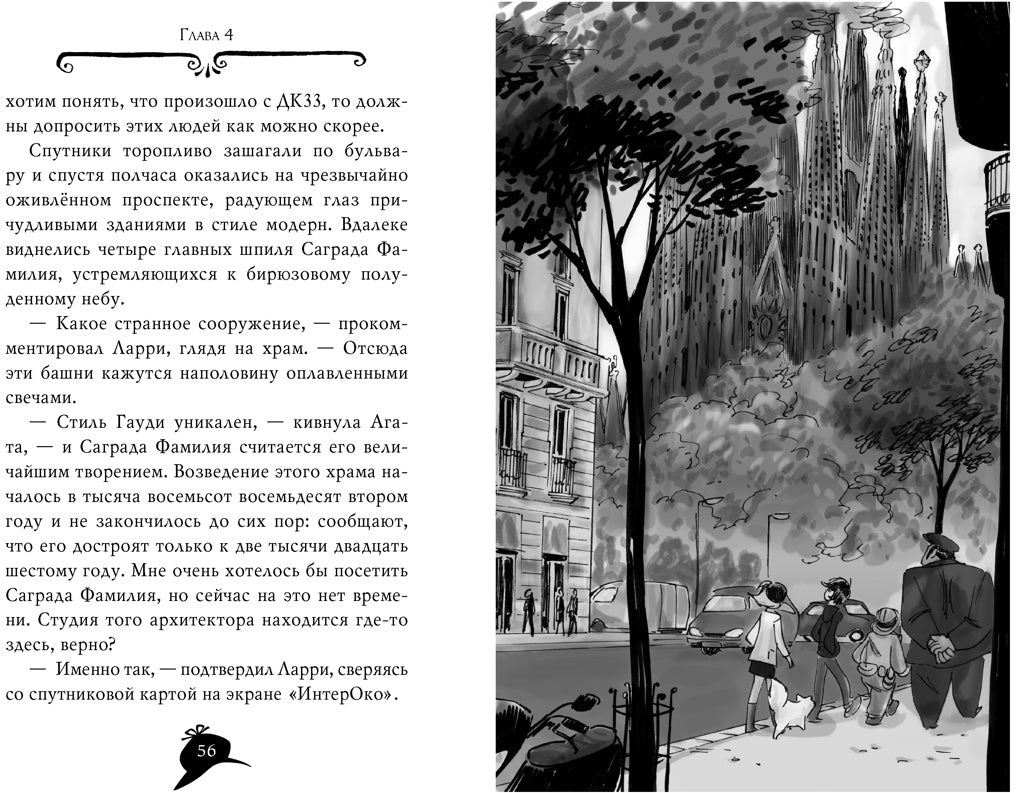 Глава 4

хотим понять, что произошло с ДК33, то должны допросить этих людей как можно скорее.

Спутники торопливо зашагали по бульвару и спустя полчаса оказались на чрезвычайно оживлённом проспекте, радующем глаз причудливыми зданиями в стиле модерн. Вдалеке виднелись четыре главных шпиля Саграда Фамилия, устремляющихся к бирюзовому полуденному небу.

— Какое странное сооружение, — прокомментировал Ларри, глядя на храм. — Отсюда эти башни кажутся наполовину оплавленными свечами.

— Стиль Гауди уникален, — кивнула Агата, — и Саграда Фамилия считается его величайшим творением. Возведение этого храма началось в тысяча восемьсот восемьдесят втором году и не закончилось до сих пор: сообщают, что его достроят только к две тысячи двадцать шестому году. Мне очень хотелось бы посетить Саграда Фамилия, но сейчас на это нет времени. Студия того архитектора находится где-то здесь, верно?

— Именно так, — подтвердил Ларри, сверяясь со спутниковой картой на экране «ИнтерОко».

56